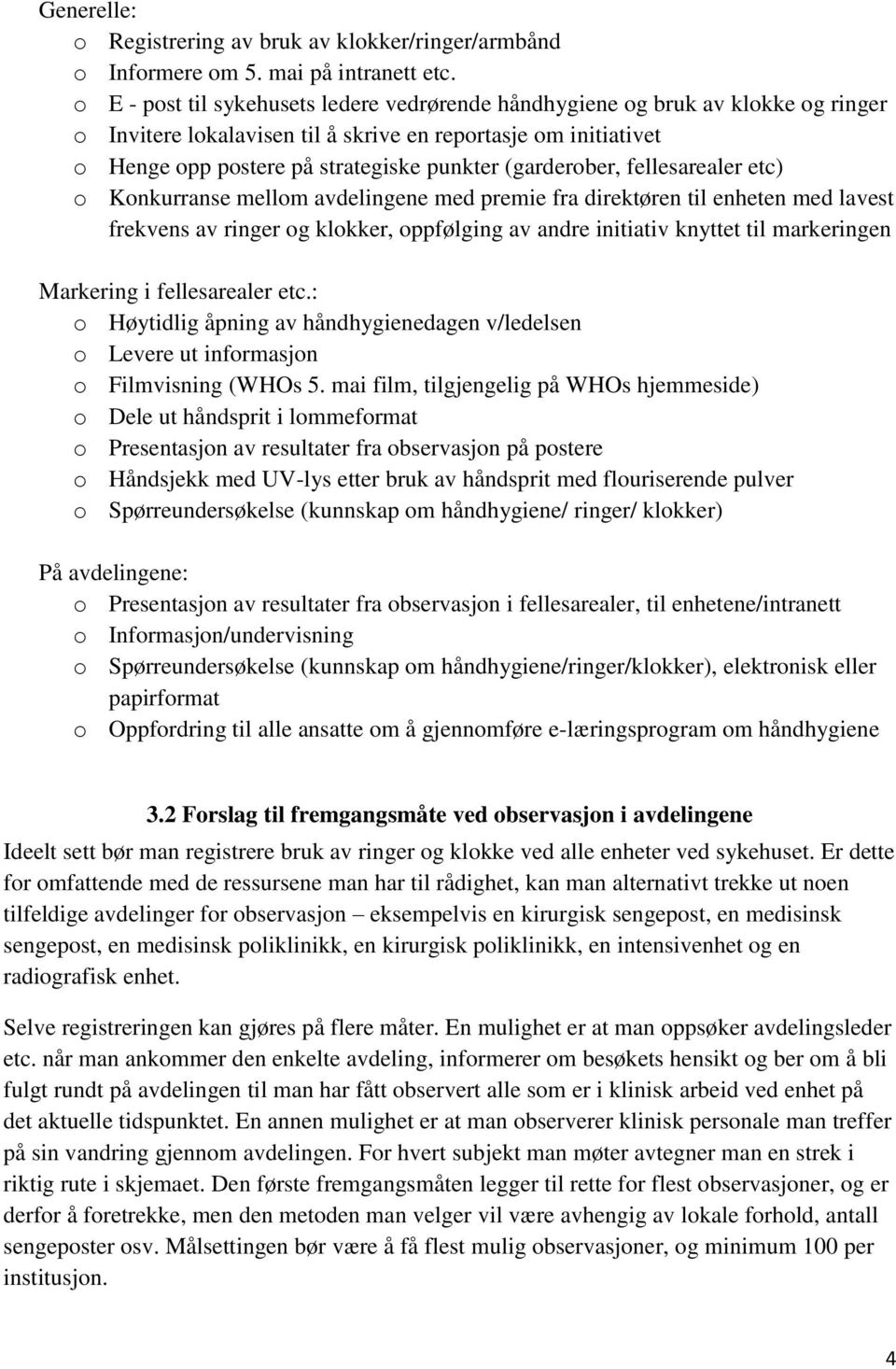 Generelle:
o Registrering av bruk av klokker/ringer/armbånd
o Informere om 5. mai på intranett etc.
o E - post til sykehusets ledere vedrørende håndhygiene og bruk av klokke og ringer
o Invitere lokalavisen til å skrive en reportasje om initiativet
o Henge opp postere på strategiske punkter (garderober, fellesarealer etc)
o Konkurranse mellom avdelingene med premie fra direktøren til enheten med lavest frekvens av ringer og klokker, oppfølging av andre initiativ knyttet til markeringen

Markering i fellesarealer etc.:
o Høytidlig åpning av håndhygienedagen v/ledelsen
o Levere ut informasjon
o Filmvisning (WHOs 5. mai film, tilgjengelig på WHOs hjemmeside)
o Dele ut håndsprit i lommeformat
o Presentasjon av resultater fra observasjon på postere
o Håndsjekk med UV-lys etter bruk av håndsprit med flouriserende pulver
o Spørreundersøkelse (kunnskap om håndhygiene/ ringer/ klokker)

På avdelingene:
o Presentasjon av resultater fra observasjon i fellesarealer, til enhetene/intranett
o Informasjon/undervisning
o Spørreundersøkelse (kunnskap om håndhygiene/ringer/klokker), elektronisk eller papirformat
o Oppfordring til alle ansatte om å gjennomføre e-læringsprogram om håndhygiene

3.2 Forslag til fremgangsmåte ved observasjon i avdelingene
Ideelt sett bør man registrere bruk av ringer og klokke ved alle enheter ved sykehuset. Er dette for omfattende med de ressursene man har til rådighet, kan man alternativt trekke ut noen tilfeldige avdelinger for observasjon – eksempelvis en kirurgisk sengepost, en medisinsk sengepost, en medisinsk poliklinikk, en kirurgisk poliklinikk, en intensivenhet og en radiografisk enhet.

Selve registreringen kan gjøres på flere måter. En mulighet er at man oppsøker avdelingsleder etc. når man ankommer den enkelte avdeling, informerer om besøkets hensikt og ber om å bli fulgt rundt på avdelingen til man har fått observert alle som er i klinisk arbeid ved enhet på det aktuelle tidspunktet. En annen mulighet er at man observerer klinisk personale man treffer på sin vandring gjennom avdelingen. For hvert subjekt man møter avtegner man en strek i riktig rute i skjemaet. Den første fremgangsmåten legger til rette for flest observasjoner, og er derfor å foretrekke, men den metoden man velger vil være avhengig av lokale forhold, antall sengeposter osv. Målsettingen bør være å få flest mulig observasjoner, og minimum 100 per institusjon.

4